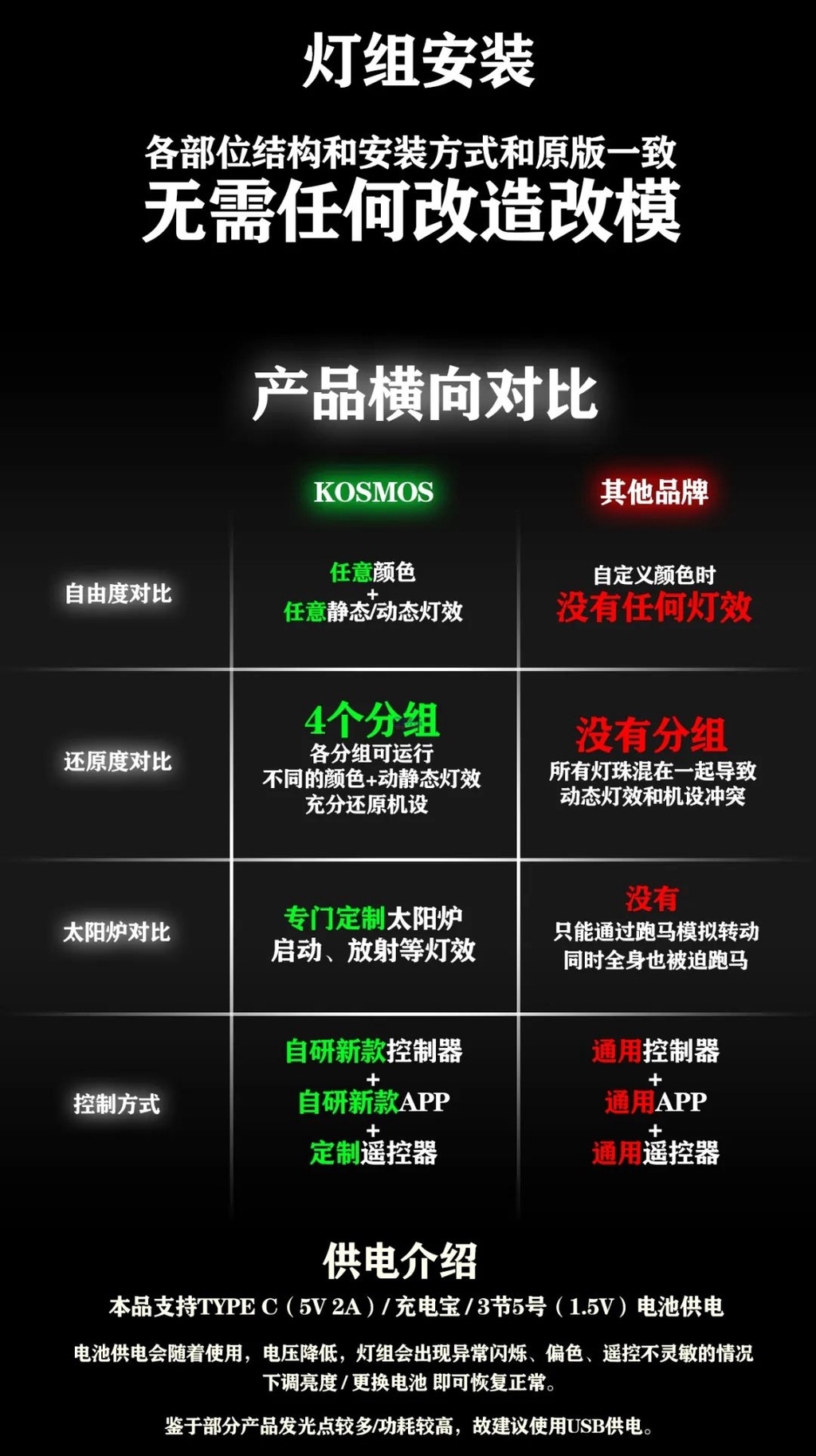 灯组安装

各部位结构和安装方式和原版一致
无需任何改造改模

产品横向对比

|  | KOSMOS | 其他品牌 |
|---|---|---|
| 自由度对比 | 任意颜色 + 任意静态/动态灯效 | 自定义颜色时 没有任何灯效 |
| 还原度对比 | 4个分组 各分组可运行 不同的颜色+动静态灯效 充分还原机设 | 没有分组 所有灯珠混在一起导致 动态灯效和机设冲突 |
| 太阳炉对比 | 专门定制太阳炉 启动、放射等灯效 | 没有 只能通过跑马模拟转动 同时全身也被迫跑马 |
| 控制方式 | 自研新款控制器 + 自研新款APP + 定制遥控器 | 通用控制器 + 通用APP + 通用遥控器 |

供电介绍

本品支持TYPE C（5V 2A）/充电宝/3节5号（1.5V）电池供电

电池供电会随着使用，电压降低，灯组会出现异常闪烁、偏色、遥控不灵敏的情况
下调亮度/更换电池 即可恢复正常。

鉴于部分产品发光点较多/功耗较高，故建议使用USB供电。